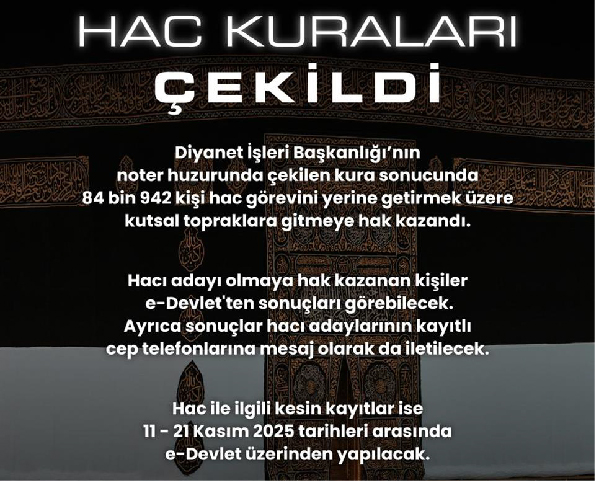 HAC KURALARI
ÇEKİLDİ

Diyanet İşleri Başkanlığı'nın noter huzurunda çekilen kura sonucunda 84 bin 942 kişi hac görevini yerine getirmek üzere kutsal topraklara gitmeye hak kazandı.

Hacı adayı olmaya hak kazanan kişiler e-Devlet'ten sonuçları görebilecek. Ayrıca sonuçlar hacı adaylarının kayıtlı cep telefonlarına mesaj olarak da iletilecek.

Hac ile ilgili kesin kayıtlar ise 11 - 21 Kasım 2025 tarihleri arasında e-Devlet üzerinden yapılacak.